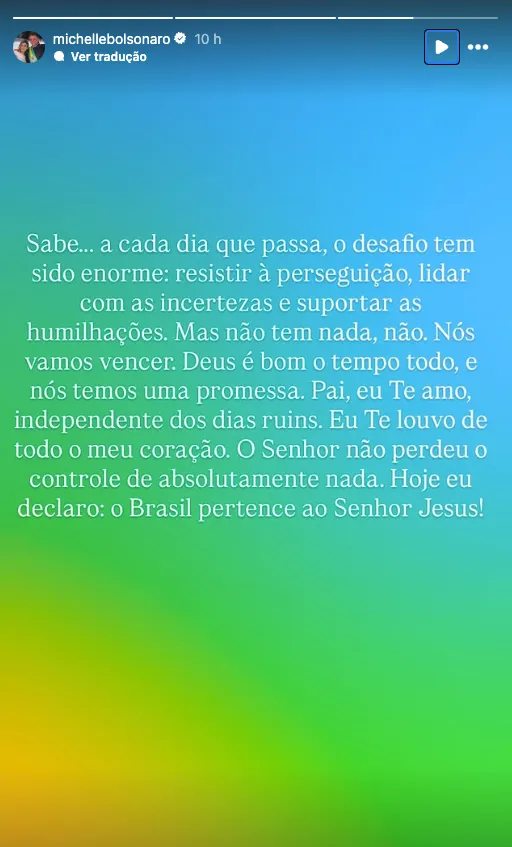 michellebolsonaro 10 h
Ver tradução

Sabe... a cada dia que passa, o desafio tem sido enorme: resistir à perseguição, lidar com as incertezas e suportar as humilhações. Mas não tem nada, não. Nós vamos vencer. Deus é bom o tempo todo, e nós temos uma promessa. Pai, eu Te amo, independente dos dias ruins. Eu Te louvo de todo o meu coração. O Senhor não perdeu o controle de absolutamente nada. Hoje eu declaro: o Brasil pertence ao Senhor Jesus!